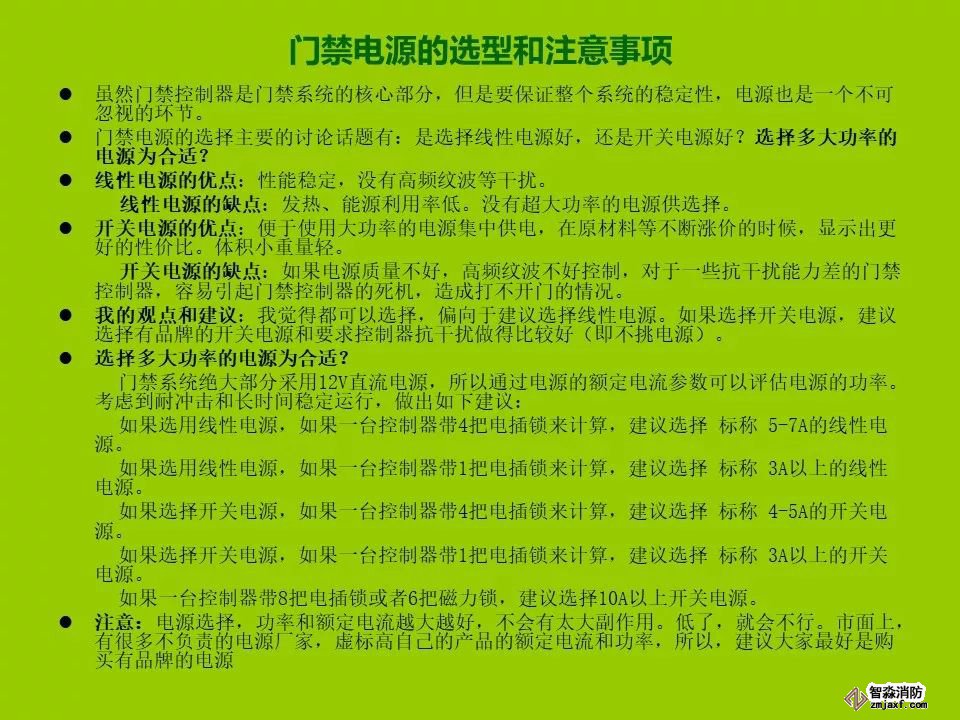 门禁电源的选型和注意事项

● 虽然门禁控制器是门禁系统的核心部分，但是要保证整个系统的稳定性，电源也是一个不可忽视的环节。

● 门禁电源的选择主要的讨论话题有：是选择线性电源好，还是开关电源好？选择多大功率的电源为合适？

● 线性电源的优点：性能稳定，没有高频纹波等干扰。

线性电源的缺点：发热、能源利用率低。没有超大功率的电源供选择。

● 开关电源的优点：便于使用大功率的电源集中供电，在原材料等不断涨价的时候，显示出更好的性价比。体积小重量轻。

开关电源的缺点：如果电源质量不好，高频纹波不好控制，对于一些抗干扰能力差的门禁控制器，容易引起门禁控制器的死机，造成打不开门的情况。

● 我的观点和建议：我觉得都可以选择，偏向于建议选择线性电源。如果选择开关电源，建议选择有品牌的开关电源和要求控制器抗干扰做得比较好（即不挑电源）。

● 选择多大功率的电源为合适？

门禁系统绝大部分采用12V直流电源，所以通过电源的额定电流参数可以评估电源的功率。考虑到耐冲击和长时间稳定运行，做出如下建议：

如果选用线性电源，如果一台控制器带4把电插锁来计算，建议选择 标称 5-7A的线性电源。

如果选用线性电源，如果一台控制器带1把电插锁来计算，建议选择 标称 3A以上的线性电源。

如果选择开关电源，如果一台控制器带4把电插锁来计算，建议选择 标称 4-5A的开关电源。

如果选择开关电源，如果一台控制器带1把电插锁来计算，建议选择 标称 3A以上的开关电源。

如果一台控制器带8把电插锁或者6把磁力锁，建议选择10A以上开关电源。

● 注意：电源选择，功率和额定电流越大越好，不会有太大副作用。低了，就会不行。市面上，有很多不负责的电源厂家，虚标高自己的产品的额定电流和功率，所以，建议大家最好是购买有品牌的电源

智淼消防
zmjaxf.com